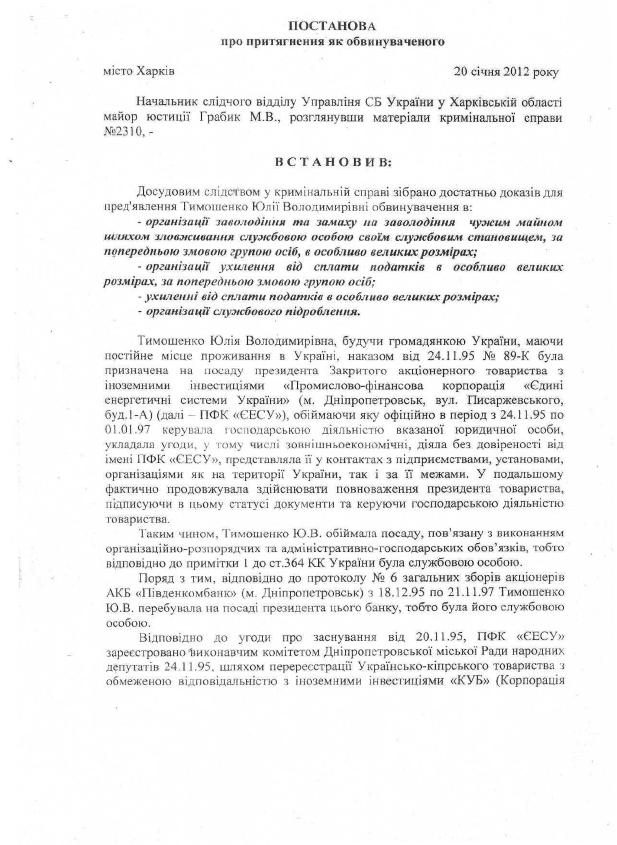 ПОСТАНОВА
про притягнення як обвинуваченого

місто Харків 20 січня 2012 року

Начальник слідчого відділу Управління СБ України у Харківській області майор юстиції Грабик М.В., розглянувши матеріали кримінальної справи №2310, -

ВСТАНОВИВ:

Досудовим слідством у кримінальній справі зібрано достатньо доказів для пред'явлення Тимошенко Юлії Володимирівні обвинувачення в:
- організації заволодіння та замаху на заволодіння чужим майном шляхом зловживання службовою особою своїм службовим становищем, за попередньою змовою групою осіб, в особливо великих розмірах;
- організації ухилення від сплати податків в особливо великих розмірах, за попередньою змовою групою осіб;
- ухиленні від сплати податків в особливо великих розмірах;
- організації службового підроблення.

Тимошенко Юлія Володимирівна, будучи громадянкою України, маючи постійне місце проживання в Україні, наказом від 24.11.95 № 89-К була призначена на посаду президента Закритого акціонерного товариства з іноземними інвестиціями «Промислово-фінансова корпорація «Єдині енергетичні системи України» (м. Дніпропетровськ, вул. Писаржевського, буд.1-А) (далі – ПФК «ЄЕСУ»), обіймаючи яку офіційно в період з 24.11.95 по 01.01.97 керувала господарською діяльністю вказаної юридичної особи, укладала угоди, у тому числі зовнішньоекономічні, діяла без довіреності від імені ПФК «ЄЕСУ», представляла її у контактах з підприємствами, установами, організаціями як на території України, так і за її межами. У подальшому фактично продовжувала здійснювати повноваження президента товариства, підписуючи в цьому статусі документи та керуючи господарською діяльністю товариства.

Таким чином, Тимошенко Ю.В. обіймала посаду, пов'язану з виконанням організаційно-розпорядчих та адміністративно-господарських обов'язків, тобто відповідно до примітки 1 до ст.364 КК України була службовою особою.

Поряд з тим, відповідно до протоколу № 6 загальних зборів акціонерів АКБ «Південкомбанк» (м. Дніпропетровськ) з 18.12.95 по 21.11.97 Тимошенко Ю.В. перебувала на посаді президента цього банку, тобто була його службовою особою.

Відповідно до угоди про заснування від 20.11.95, ПФК «ЄЕСУ» зареєстровано виконавчим комітетом Дніпропетровської міської Ради народних депутатів 24.11.95, шляхом перереєстрації Українсько-кіпрського товариства з обмеженою відповідальністю з іноземними інвестиціями «КУБ» (Корпорація